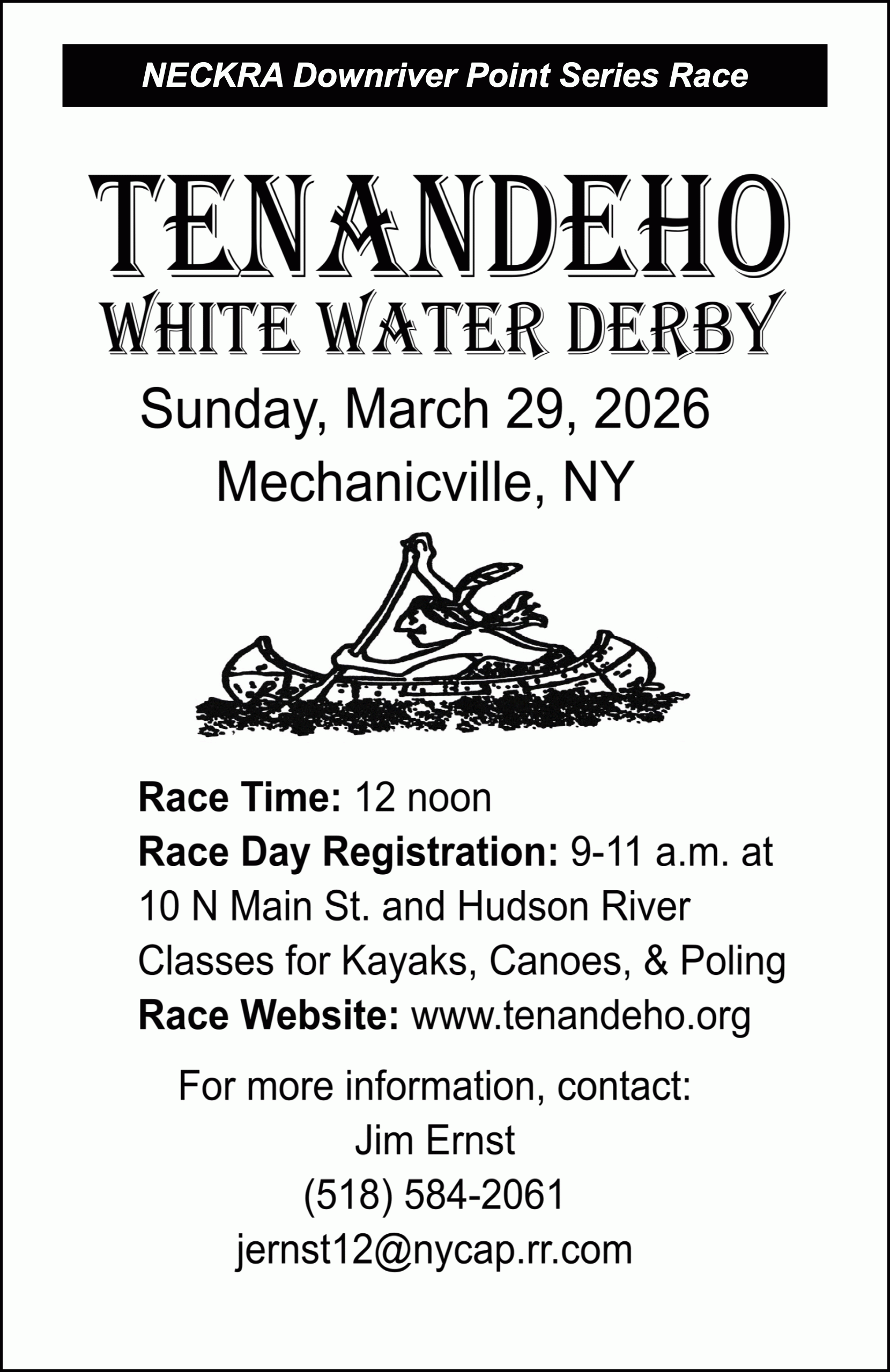 NECKRA Downriver Point Series Race

TENANDEHO
WHITE WATER DERBY

Sunday, March 29, 2026
Mechanicville, NY

Race Time: 12 noon
Race Day Registration: 9-11 a.m. at 10 N Main St. and Hudson River
Classes for Kayaks, Canoes, & Poling
Race Website: www.tenandeho.org

For more information, contact:
Jim Ernst
(518) 584-2061
jernst12@nycap.rr.com